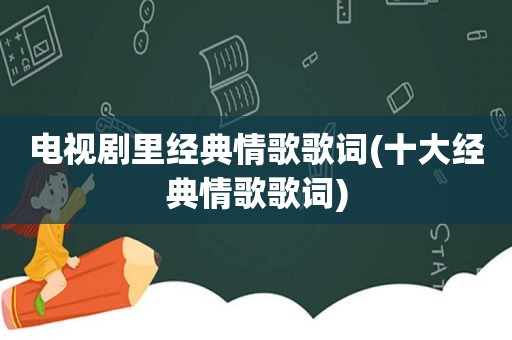 电视剧里经典情歌歌词(十大经典情歌歌词)

STAT